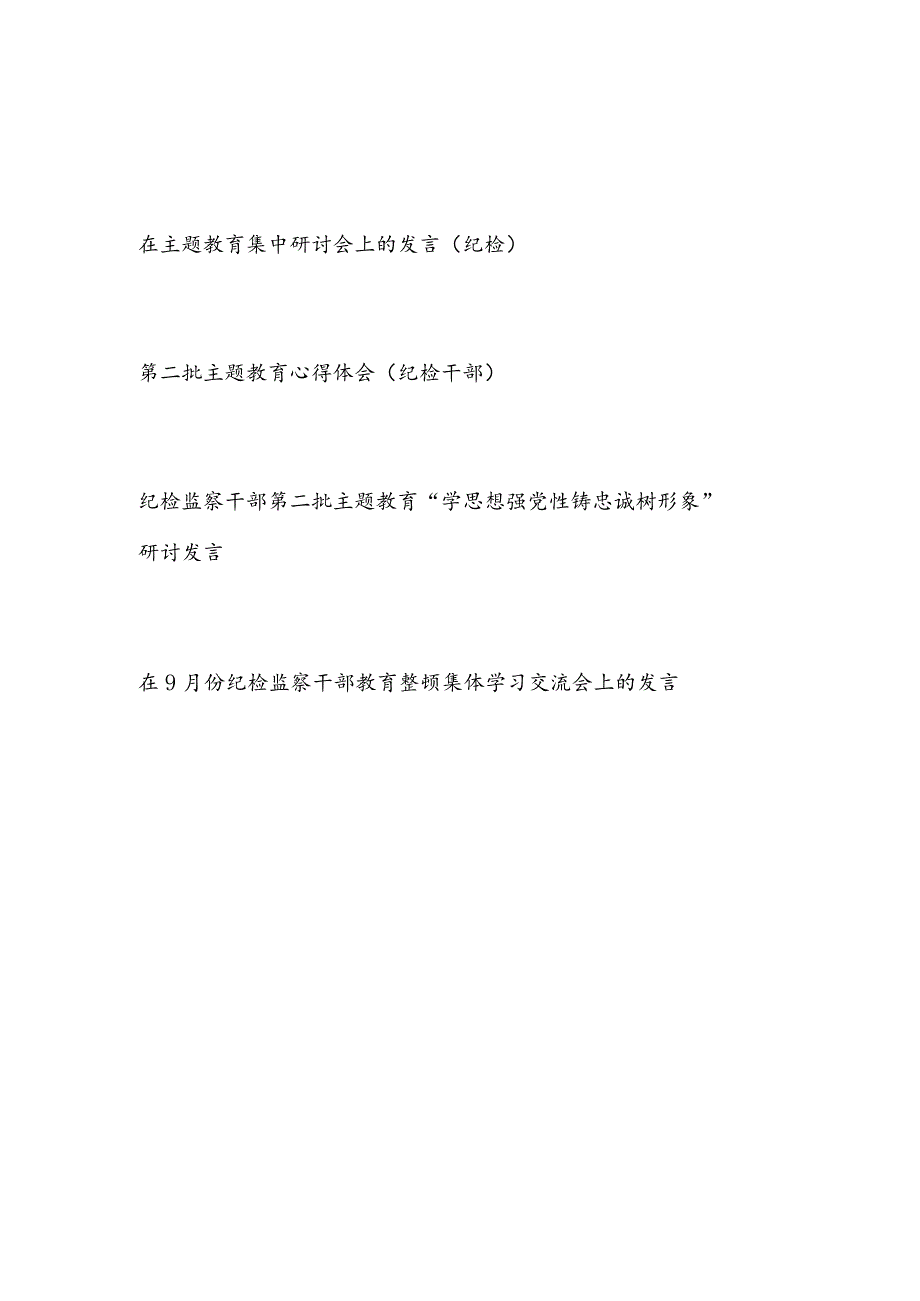 在主题教育集中研讨会上的发言（纪检）

第二批主题教育心得体会（纪检干部）

纪检监察干部第二批主题教育“学思想强党性铸忠诚树形象”研讨发言

在9月份纪检监察干部教育整顿集体学习交流会上的发言